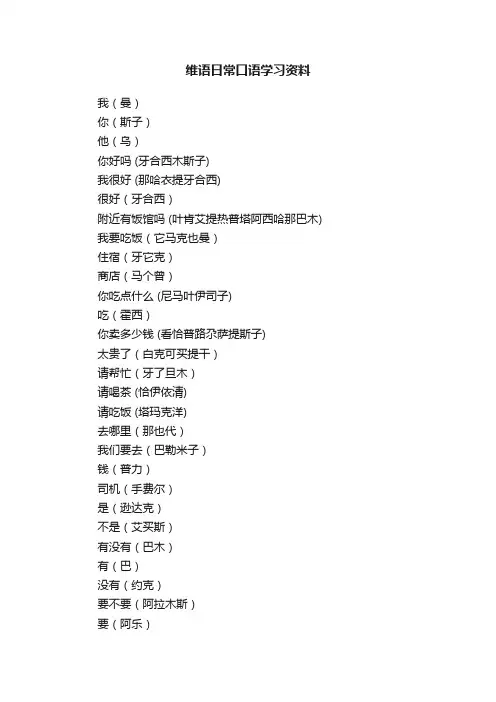 维语日常口语学习资料

我（曼）
你（斯子）
他（乌）
你好吗 (牙合西木斯子)
我很好 (那哈衣提牙合西)
很好（牙合西）
附近有饭馆吗 (叶肯艾提热普塔阿西哈那巴木)
我要吃饭（它马克也曼）
住宿（牙它克）
商店（马个曾）
你吃点什么 (尼马叶伊司子)
吃（霍西）
你卖多少钱 (看恰普路尕萨提斯子)
太贵了（白克可买提干）
请帮忙（牙了旦木）
请喝茶 (恰伊依清)
请吃饭 (塔玛克洋)
去哪里（那也代）
我们要去（巴勒米子）
钱（普力）
司机（手费尔）
是（逊达克）
不是（艾买斯）
有没有（巴木）
有（巴）
没有（约克）
要不要（阿拉木斯）
要（阿乐）